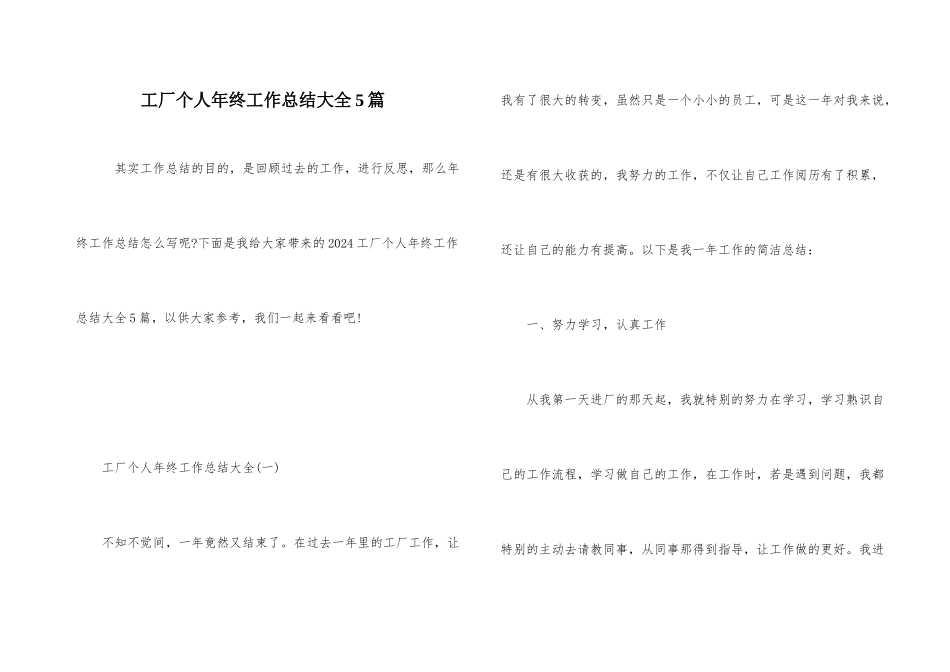 工厂个人年终工作总结大全5篇

其实工作总结的目的，是回顾过去的工作，进行反思，那么年终工作总结怎么写呢?下面是我给大家带来的2024工厂个人年终工作总结大全5篇，以供大家参考，我们一起来看看吧!

工厂个人年终工作总结大全(一)

不知不觉间，一年竟然又结束了。在过去一年里的工厂工作，让我有了很大的转变，虽然只是一个小小的员工，可是这一年对我来说，还是有很大收获的，我努力的工作，不仅让自己工作阅历有了积累，还让自己的能力有提高。以下是我一年工作的简洁总结：

一、努力学习，认真工作

从我第一天进厂的那天起，我就特别的努力在学习，学习熟识自己的工作流程，学习做自己的工作，在工作时，若是遇到问题，我都特别的主动去请教同事，从同事那得到指导，让工作做的更好。我进